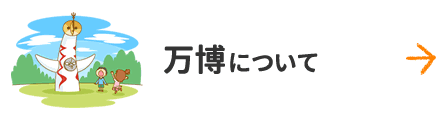 万博について